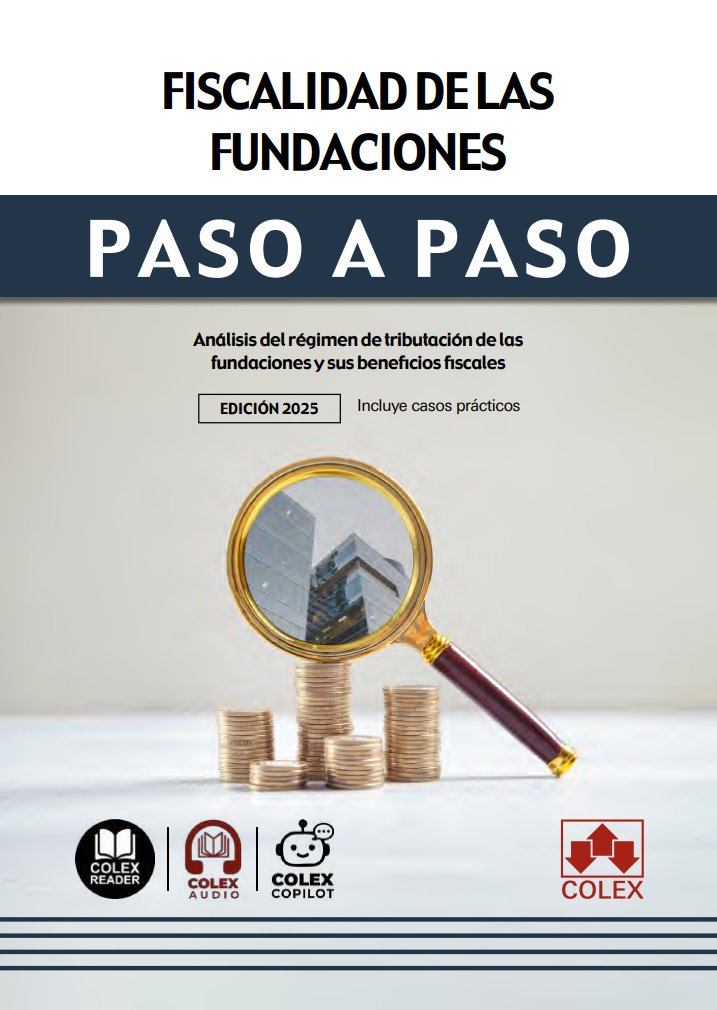 FISCALIDAD DE LAS FUNDACIONES

PASO A PASO

Análisis del régimen de tributación de las fundaciones y sus beneficios fiscales

EDICIÓN 2025

Incluye casos prácticos

COLEX READER

COLEX AUDIO

COLEX COPILOT

COLEX